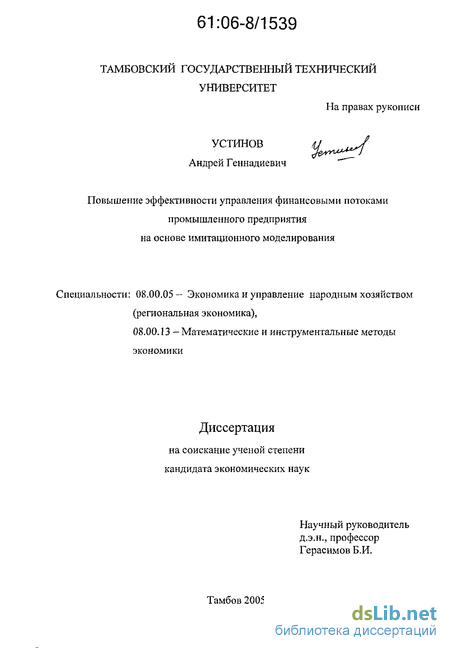 61:06-8/1539

ТАМБОВСКИЙ ГОСУДАРСТВЕННЫЙ ТЕХНИЧЕСКИЙ УНИВЕРСИТЕТ

На правах рукописи

УСТИНОВ
Андрей Геннадиевич

Устинов

Повышение эффективности управления финансовыми потоками промышленного предприятия на основе имитационного моделирования

Специальности: 08.00.05 – Экономика и управление народным хозяйством (региональная экономика),
08.00.13 – Математические и инструментальные методы экономики

Диссертация
на соискание ученой степени
кандидата экономических наук

Научный руководитель
д.э.н., профессор
Герасимов Б.И.

Тамбов 2005

dsLib.net
библиотека диссертаций